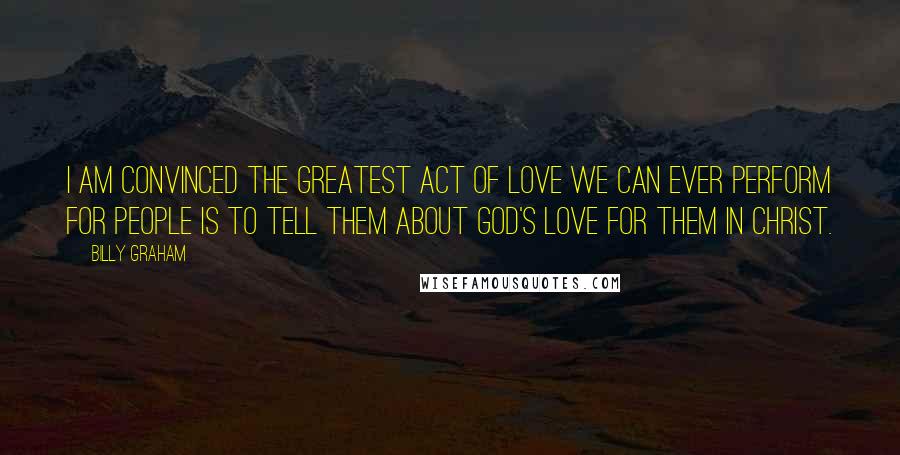 I AM CONVINCED THE GREATEST ACT OF LOVE WE CAN EVER PERFORM FOR PEOPLE IS TO TELL THEM ABOUT GOD'S LOVE FOR THEM IN CHRIST.

BILLY GRAHAM

WISEFAMOUSQUOTES.COM